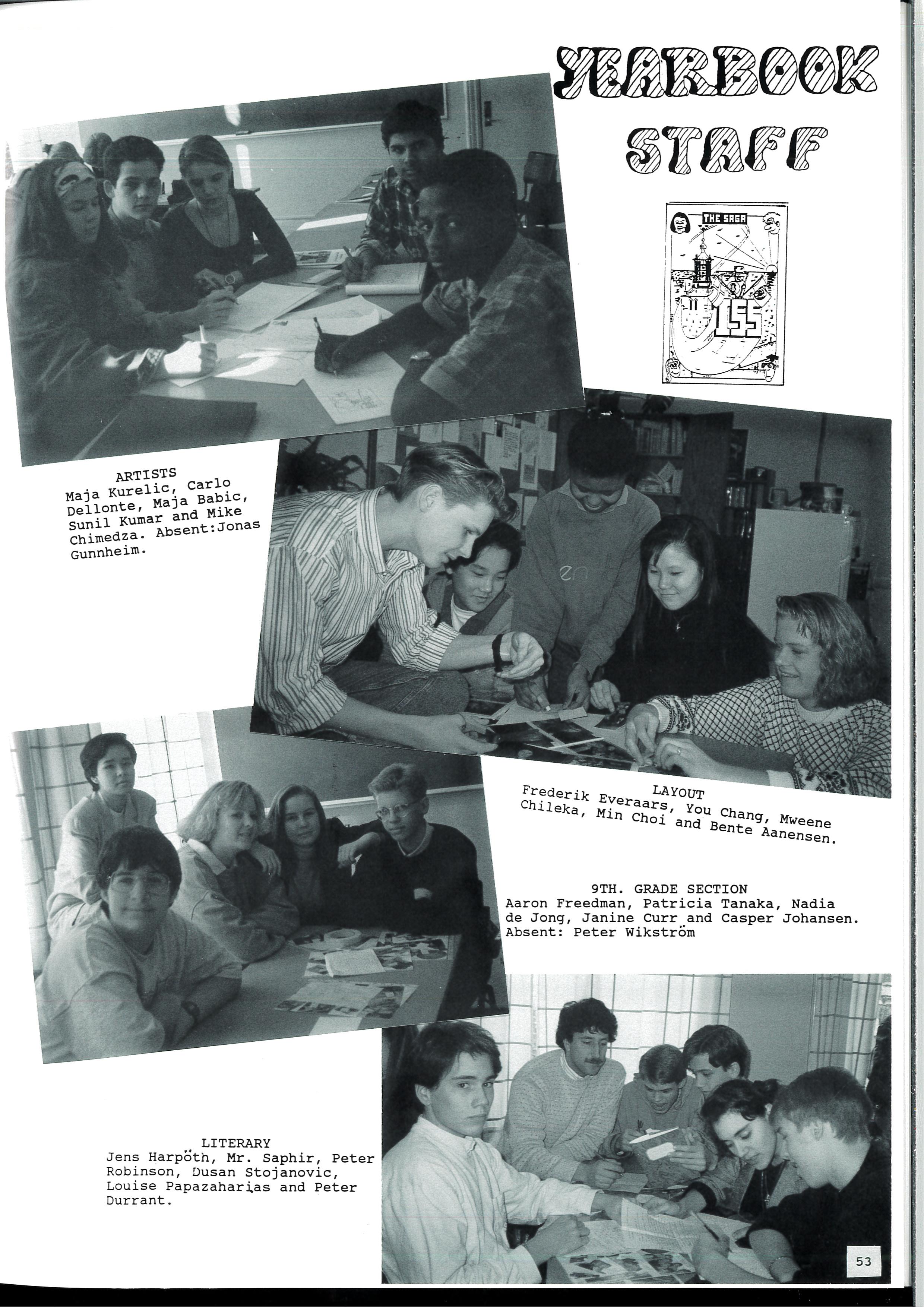 YEARBOOK STAFF

THE SAGA

ISS

ARTISTS
Maja Kurelic, Carlo Dellonte, Maja Babic, Sunil Kumar and Mike Chimedza. Absent:Jonas Gunnheim.

LAYOUT
Frederik Everaars, You Chang, Mweene Chileka, Min Choi and Bente Aanensen.

9TH. GRADE SECTION
Aaron Freedman, Patricia Tanaka, Nadia de Jong, Janine Curr and Casper Johansen. Absent: Peter Wikström

LITERARY
Jens Harpöth, Mr. Saphir, Peter Robinson, Dusan Stojanovic, Louise Papazaharias and Peter Durrant.

53